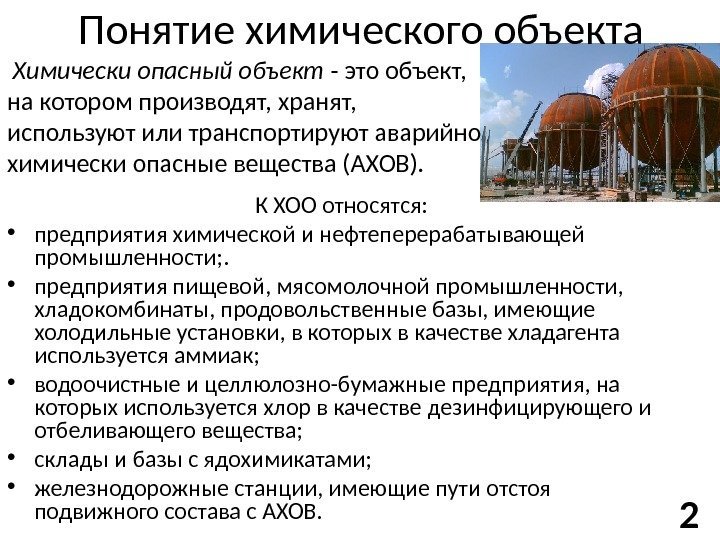 Понятие химического объекта

Химически опасный объект - это объект, на котором производят, хранят, используют или транспортируют аварийно химически опасные вещества (АХОВ).

К ХОО относятся:

• предприятия химической и нефтеперерабатывающей промышленности;.
• предприятия пищевой, мясомолочной промышленности, хладокомбинаты, продовольственные базы, имеющие холодильные установки, в которых в качестве хладагента используется аммиак;
• водоочистные и целлюлозно-бумажные предприятия, на которых используется хлор в качестве дезинфицирующего и отбеливающего вещества;
• склады и базы с ядохимикатами;
• железнодорожные станции, имеющие пути отстоя подвижного состава с АХОВ.

2